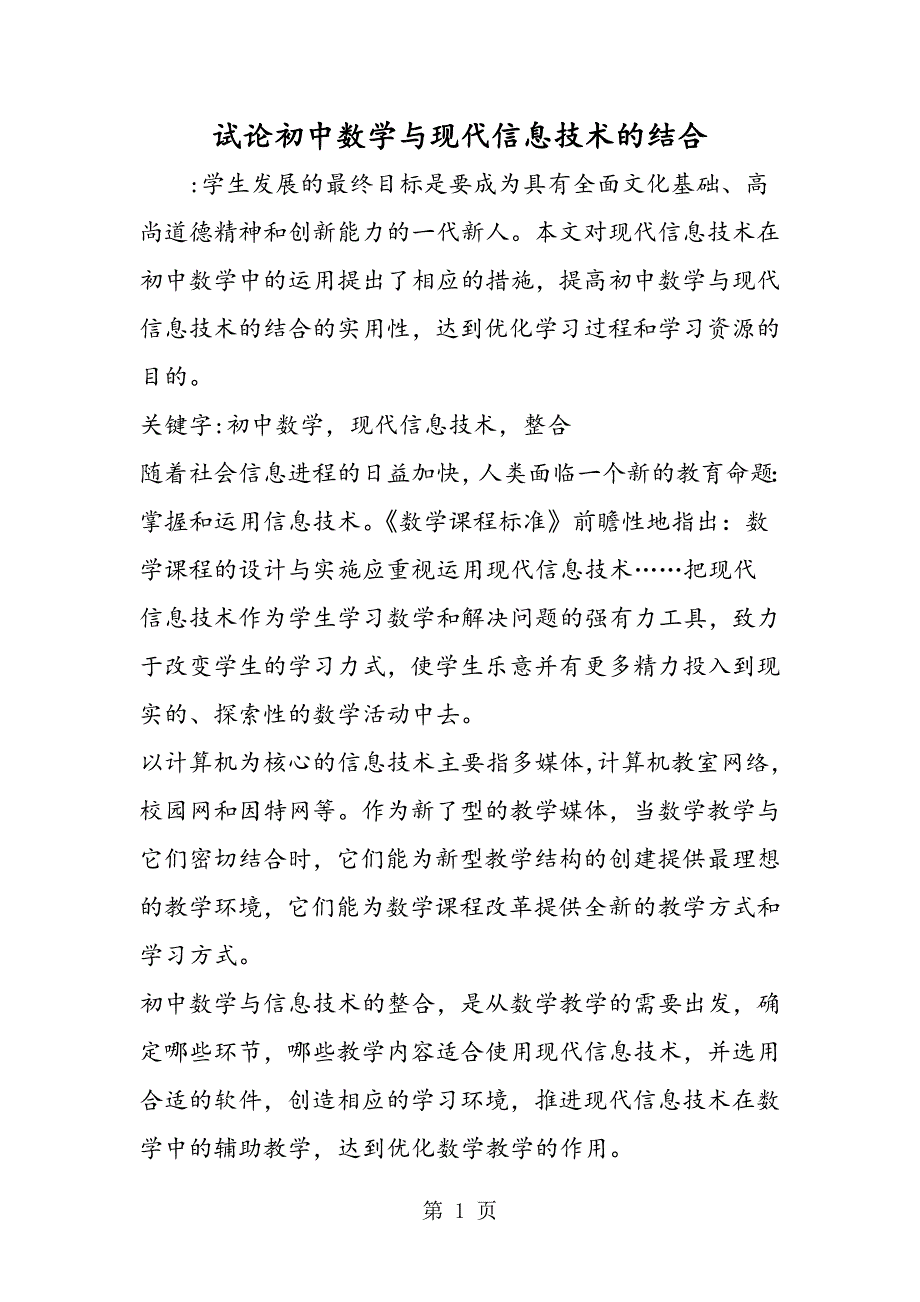 试论初中数学与现代信息技术的结合

:学生发展的最终目标是要成为具有全面文化基础、高尚道德精神和创新能力的一代新人。本文对现代信息技术在初中数学中的运用提出了相应的措施，提高初中数学与现代信息技术的结合的实用性，达到优化学习过程和学习资源的目的。

关键字:初中数学，现代信息技术，整合

随着社会信息进程的日益加快，人类面临一个新的教育命题:掌握和运用信息技术。《数学课程标准》前瞻性地指出：数学课程的设计与实施应重视运用现代信息技术……把现代信息技术作为学生学习数学和解决问题的强有力工具，致力于改变学生的学习力式，使学生乐意并有更多精力投入到现实的、探索性的数学活动中去。

以计算机为核心的信息技术主要指多媒体,计算机教室网络，校园网和因特网等。作为新了型的教学媒体，当数学教学与它们密切结合时，它们能为新型教学结构的创建提供最理想的教学环境，它们能为数学课程改革提供全新的教学方式和学习方式。

初中数学与信息技术的整合，是从数学教学的需要出发，确定哪些环节，哪些教学内容适合使用现代信息技术，并选用合适的软件，创造相应的学习环境，推进现代信息技术在数学中的辅助教学，达到优化数学教学的作用。

第 1 页